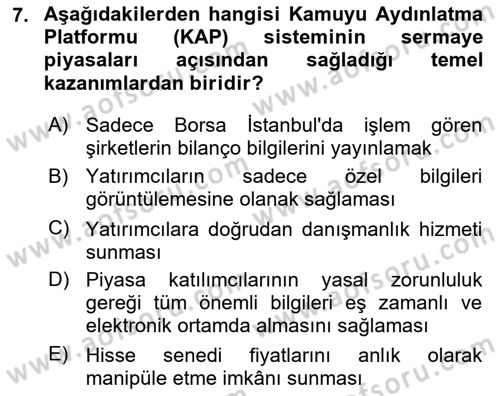 7. Aşağıdakilerden hangisi Kamuyu Aydınlatma Platformu (KAP) sisteminin sermaye piyasaları açısından sağladığı temel kazanımlardan biridir?

A) Sadece Borsa İstanbul'da işlem gören şirketlerin bilanço bilgilerini yayınlamak

B) Yatırımcıların sadece özel bilgileri görüntülemesine olanak sağlaması

C) Yatırımcılara doğrudan danışmanlık hizmeti sunması

D) Piyasa katılımcılarının yasal zorunluluk gereği tüm önemli bilgileri eş zamanlı ve elektronik ortamda almasını sağlaması

E) Hisse senedi fiyatlarını anlık olarak manipüle etme imkânı sunması

www.aofsoru.com